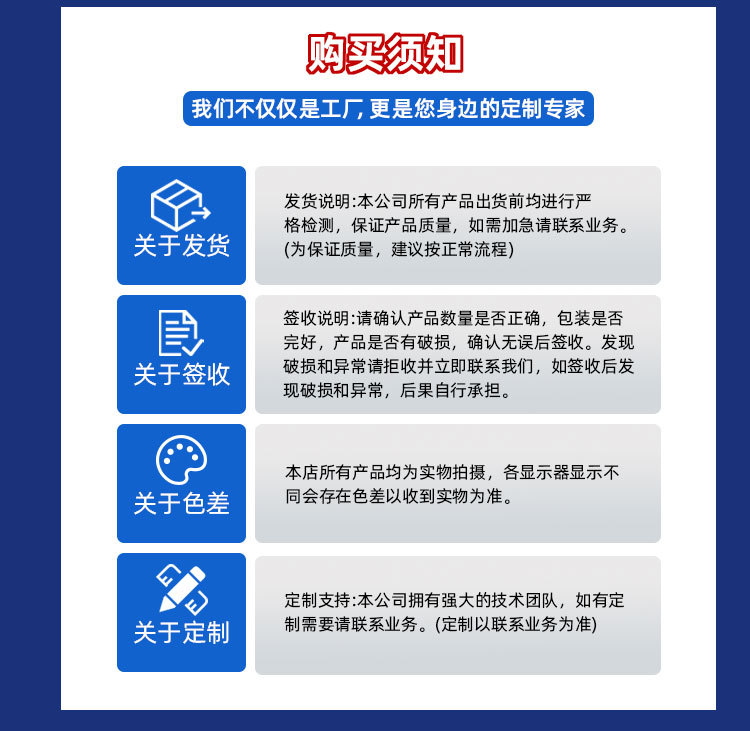 购买须知

我们不仅仅是工厂,更是您身边的定制专家

关于发货

发货说明:本公司所有产品出货前均进行严格检测，保证产品质量，如需加急请联系业务。(为保证质量，建议按正常流程)

关于签收

签收说明:请确认产品数量是否正确，包装是否完好，产品是否有破损，确认无误后签收。发现破损和异常请拒收并立即联系我们，如签收后发现破损和异常，后果自行承担。

关于色差

本店所有产品均为实物拍摄，各显示器显示不同会存在色差以收到实物为准。

关于定制

定制支持:本公司拥有强大的技术团队，如有定制需要请联系业务。(定制以联系业务为准)